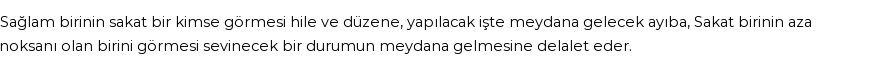 Sağlam birinin sakat bir kimse görmesi hile ve düzene, yapılacak işte meydana gelecek ayıba, Sakat birinin aza noksanı olan birini görmesi sevinecek bir durumun meydana gelmesine delalet eder.